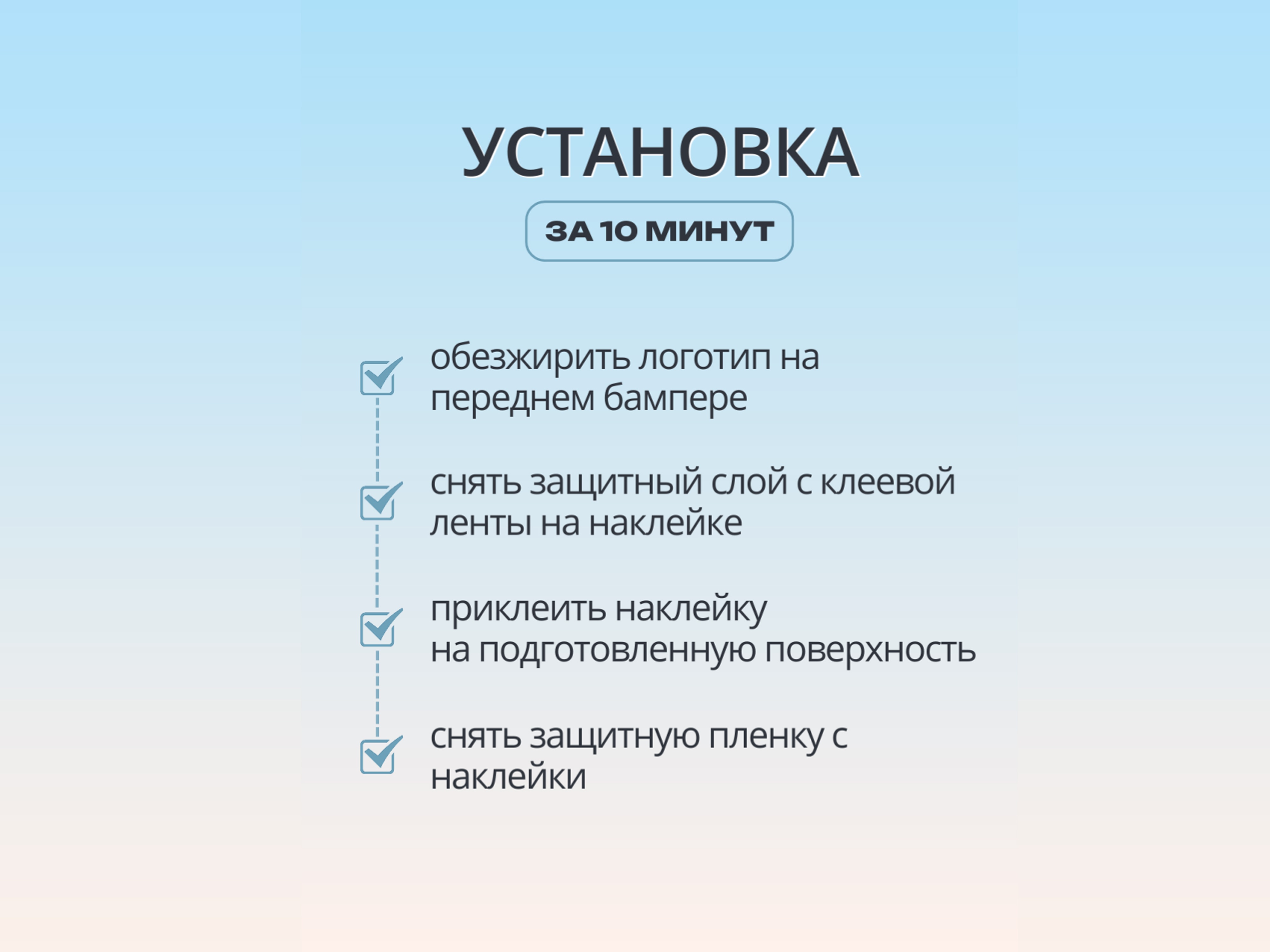 УСТАНОВКА

ЗА 10 МИНУТ

обезжирить логотип на переднем бампере

снять защитный слой с клеевой ленты на наклейке

приклеить наклейку на подготовленную поверхность

снять защитную пленку с наклейки